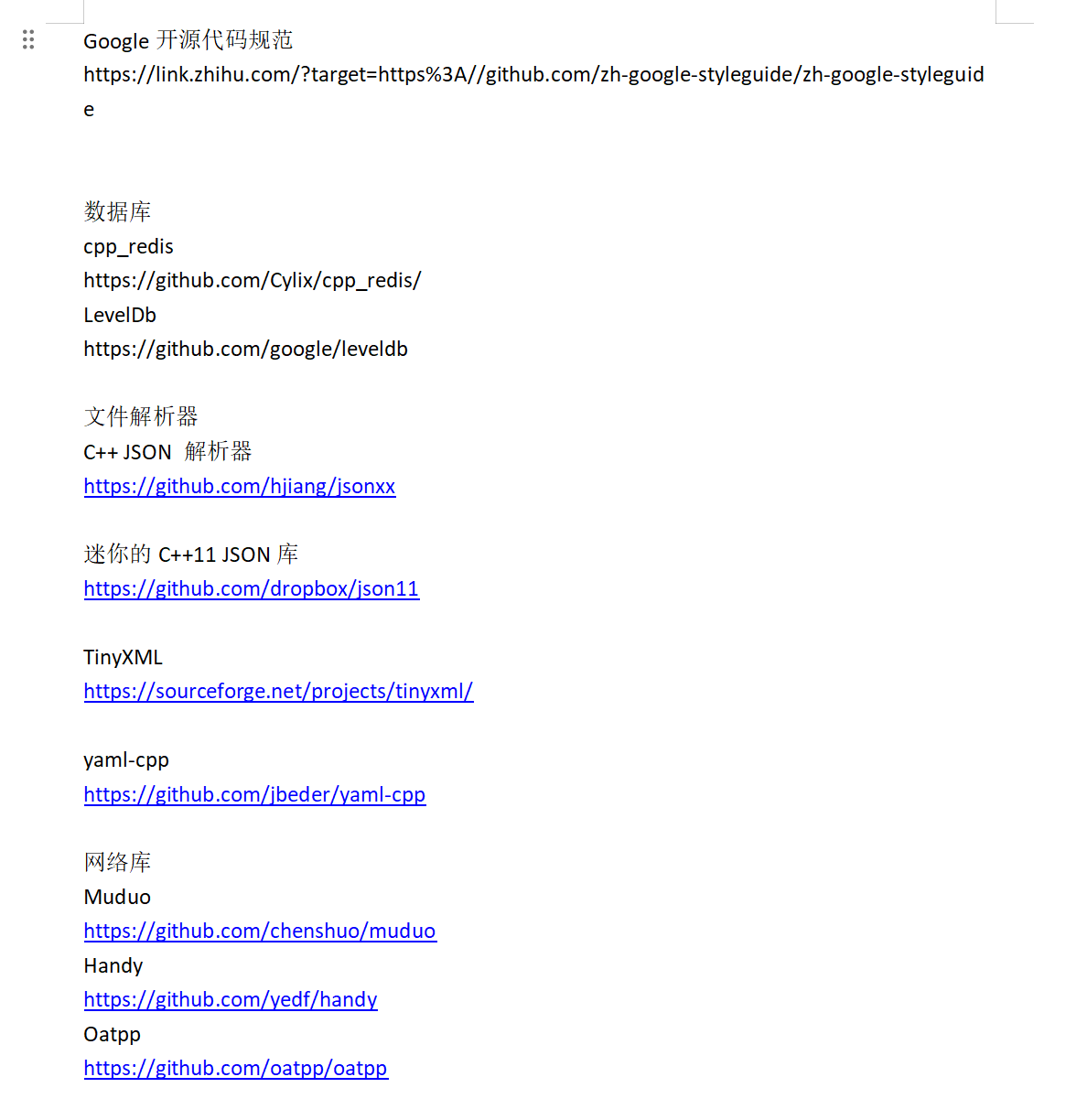 Google 开源代码规范
https://link.zhihu.com/?target=https%3A//github.com/zh-google-styleguide/zh-google-styleguide

数据库
cpp_redis
https://github.com/Cylix/cpp_redis/
LevelDb
https://github.com/google/leveldb

文件解析器
C++ JSON 解析器
https://github.com/hjiang/jsonxx

迷你的 C++11 JSON 库
https://github.com/dropbox/json11

TinyXML
https://sourceforge.net/projects/tinyxml/

yaml-cpp
https://github.com/jbeder/yaml-cpp

网络库
Muduo
https://github.com/chenshuo/muduo
Handy
https://github.com/yedf/handy
Oatpp
https://github.com/oatpp/oatpp